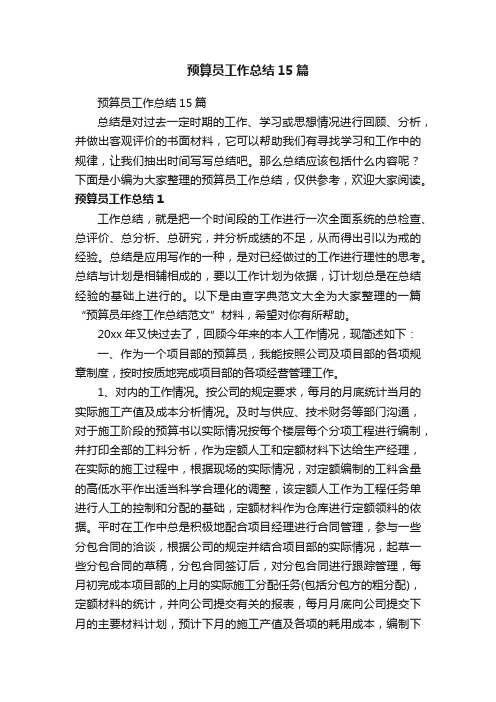 预算员工作总结15篇

预算员工作总结15篇

总结是对过去一定时期的工作、学习或思想情况进行回顾、分析，并做出客观评价的书面材料，它可以帮助我们有寻找学习和工作中的规律，让我们抽出时间写写总结吧。那么总结应该包括什么内容呢？下面是小编为大家整理的预算员工作总结，仅供参考，欢迎大家阅读。

预算员工作总结1

工作总结，就是把一个时间段的工作进行一次全面系统的总检查、总评价、总分析、总研究，并分析成绩的不足，从而得出引以为戒的经验。总结是应用写作的一种，是对已经做过的工作进行理性的思考。总结与计划是相辅相成的，要以工作计划为依据，订计划总是在总结经验的基础上进行的。以下是由查字典范文大全为大家整理的一篇“预算员年终工作总结范文”材料，希望对你有所帮助。

20xx年又快过去了，回顾今年来的本人工作情况，现简述如下：

一、作为一个项目部的预算员，我能按照公司及项目部的各项规章制度，按时按质地完成项目部的各项经营管理工作。

1、对内的工作情况。按公司的规定要求，每月的月底统计当月的实际施工产值及成本分析情况。及时与供应、技术财务等部门沟通，对于施工阶段的预算书以实际情况按每个楼层每个分项工程进行编制，并打印全部的工料分析，作为定额人工和定额材料下达给生产经理，在实际的施工过程中，根据现场的实际情况，对定额编制的工料含量的高低水平作出适当科学合理化的调整，该定额人工作为工程任务单进行人工的控制和分配的基础，定额材料作为仓库进行定额领料的依据。平时在工作中总是积极地配合项目经理进行合同管理，参与一些分包合同的洽谈，根据公司的规定并结合项目部的实际情况，起草一些分包合同的草稿，分包合同签订后，对分包合同进行跟踪管理，每月初完成本项目部的上月的实际施工分配任务(包括分包方的粗分配)，定额材料的统计，并向公司提交有关的报表，每月月底向公司提交下月的主要材料计划，预计下月的施工产值及各项的耗用成本，编制下